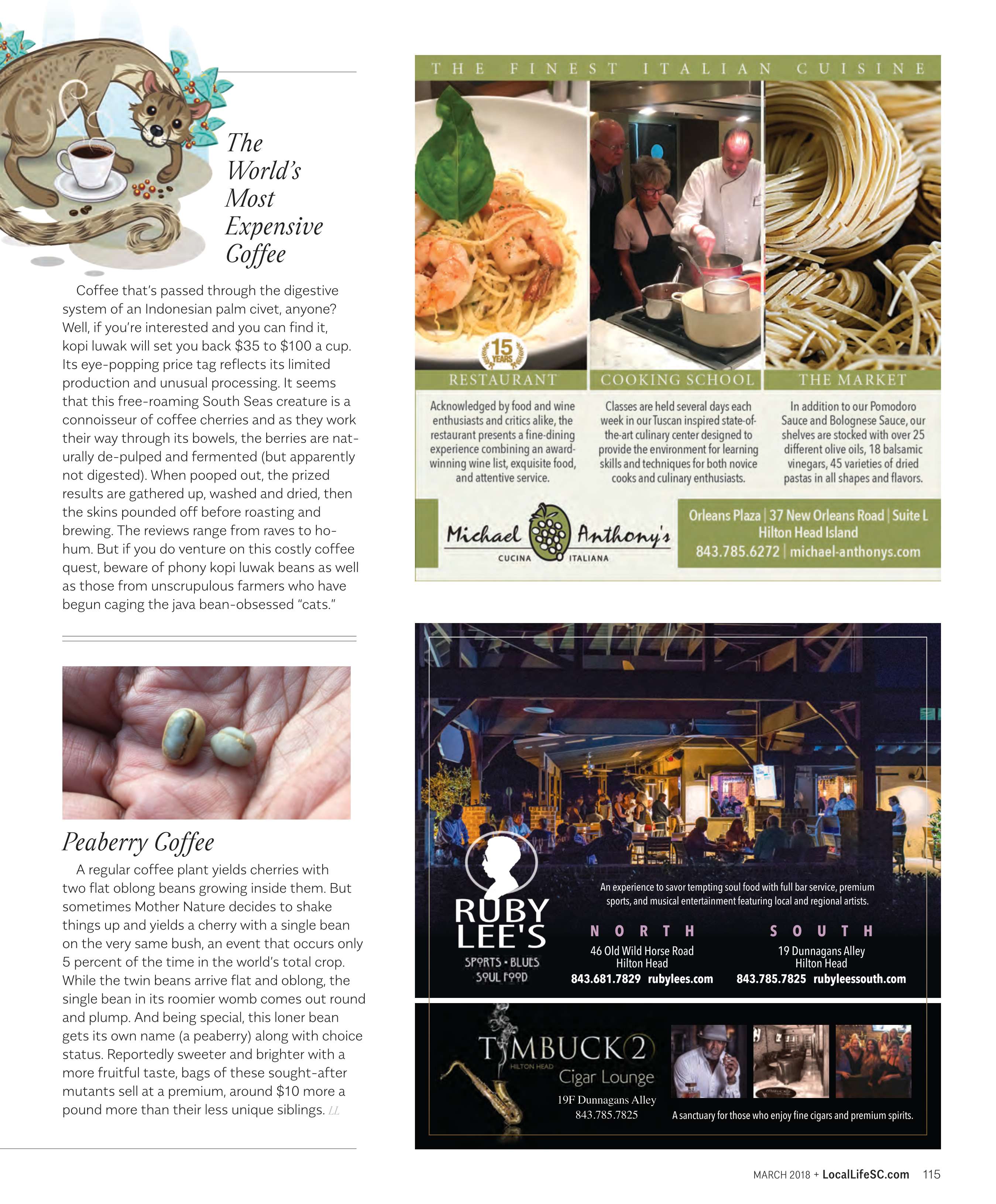 The World's Most Expensive Coffee

Coffee that's passed through the digestive system of an Indonesian palm civet, anyone? Well, if you're interested and you can find it, kopi luwak will set you back \$35 to \$100 a cup. Its eye-popping price tag reflects its limited production and unusual processing. It seems that this free-roaming South Seas creature is a connoisseur of coffee cherries and as they work their way through its bowels, the berries are naturally de-pulped and fermented (but apparently not digested). When pooped out, the prized results are gathered up, washed and dried, then the skins pounded off before roasting and brewing. The reviews range from raves to ho-hum. But if you do venture on this costly coffee quest, beware of phony kopi luwak beans as well as those from unscrupulous farmers who have begun caging the java bean-obsessed "cats."

Peaberry Coffee

A regular coffee plant yields cherries with two flat oblong beans growing inside them. But sometimes Mother Nature decides to shake things up and yields a cherry with a single bean on the very same bush, an event that occurs only 5 percent of the time in the world's total crop. While the twin beans arrive flat and oblong, the single bean in its roomier womb comes out round and plump. And being special, this loner bean gets its own name (a peaberry) along with choice status. Reportedly sweeter and brighter with a more fruitful taste, bags of these sought-after mutants sell at a premium, around \$10 more a pound more than their less unique siblings. LL

THE FINEST ITALIAN CUISINE

15 YEARS

RESTAURANT
Acknowledged by food and wine enthusiasts and critics alike, the restaurant presents a fine-dining experience combining an award-winning wine list, exquisite food, and attentive service.

COOKING SCHOOL
Classes are held several days each week in our Tuscan inspired state-of-the-art culinary center designed to provide the environment for learning skills and techniques for both novice cooks and culinary enthusiasts.

THE MARKET
In addition to our Pomodoro Sauce and Bolognese Sauce, our shelves are stocked with over 25 different olive oils, 18 balsamic vinegars, 45 varieties of dried pastas in all shapes and flavors.

Michael Anthony's CUCINA ITALIANA

Orleans Plaza | 37 New Orleans Road | Suite L
Hilton Head Island
843.785.6272 | michael-anthonys.com

RUBY LEE'S
SPORTS • BLUES
SOUL FOOD

An experience to savor tempting soul food with full bar service, premium sports, and musical entertainment featuring local and regional artists.

NORTH
46 Old Wild Horse Road
Hilton Head
843.681.7829 rubylees.com

SOUTH
19 Dunnagans Alley
Hilton Head
843.785.7825 rubyleessouth.com

TIMBUCK2
HILTON HEAD
Cigar Lounge
19F Dunnagans Alley
843.785.7825

A sanctuary for those who enjoy fine cigars and premium spirits.

MARCH 2018 + LocalLifeSC.com 115